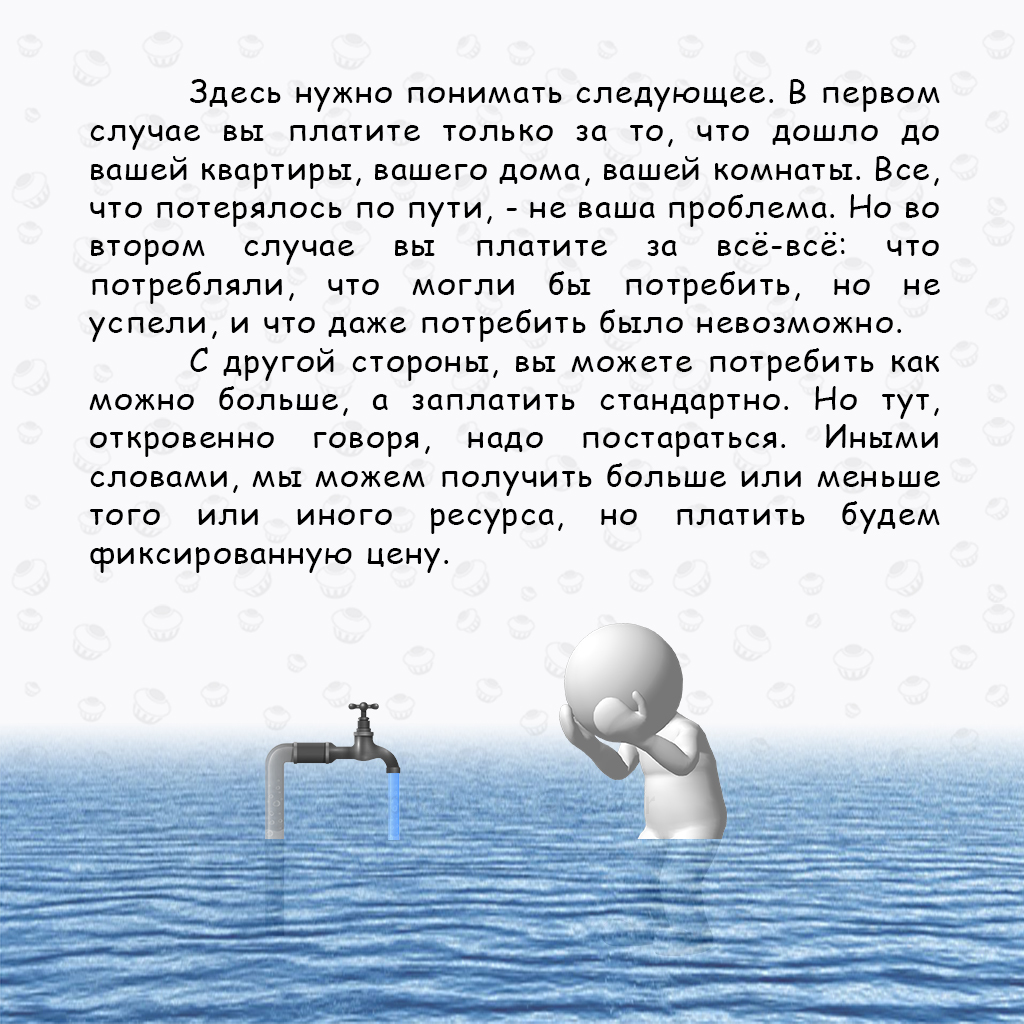 Здесь нужно понимать следующее. В первом случае вы платите только за то, что дошло до вашей квартиры, вашего дома, вашей комнаты. Все, что потерялось по пути, - не ваша проблема. Но во втором случае вы платите за всё-всё: что потребляли, что могли бы потребить, но не успели, и что даже потребить было невозможно.

С другой стороны, вы можете потребить как можно больше, а заплатить стандартно. Но тут, откровенно говоря, надо постараться. Иными словами, мы можем получить больше или меньше того или иного ресурса, но платить будем фиксированную цену.